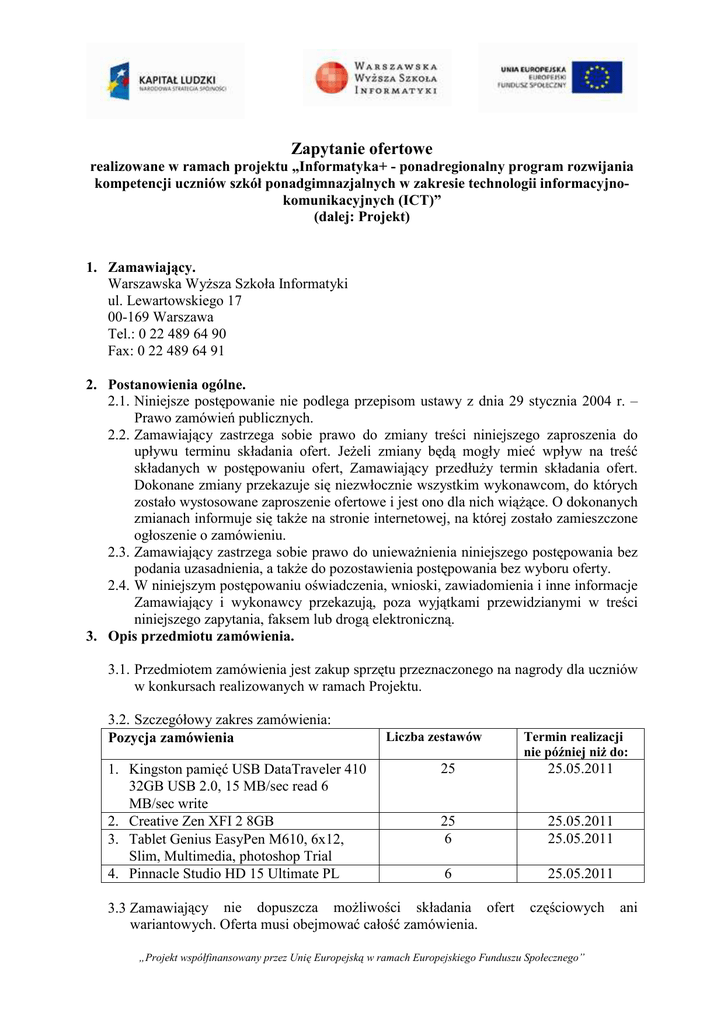 KAPITAŁ LUDZKI
NARODOWA STRATEGIA SPÓJNOŚCI

WARSZAWSKA WYŻSZA SZKOŁA INFORMATYKI

UNIA EUROPEJSKA
EUROPEJSKI FUNDUSZ SPOŁECZNY

Zapytanie ofertowe
realizowane w ramach projektu „Informatyka+ - ponadregionalny program rozwijania kompetencji uczniów szkół ponadgimnazjalnych w zakresie technologii informacyjno-komunikacyjnych (ICT)”
(dalej: Projekt)

1. Zamawiający.
Warszawska Wyższa Szkoła Informatyki
ul. Lewartowskiego 17
00-169 Warszawa
Tel.: 0 22 489 64 90
Fax: 0 22 489 64 91

2. Postanowienia ogólne.
2.1. Niniejsze postępowanie nie podlega przepisom ustawy z dnia 29 stycznia 2004 r. – Prawo zamówień publicznych.
2.2. Zamawiający zastrzega sobie prawo do zmiany treści niniejszego zaproszenia do upływu terminu składania ofert. Jeżeli zmiany będą mogły mieć wpływ na treść składanych w postępowaniu ofert, Zamawiający przedłuży termin składania ofert. Dokonane zmiany przekazuje się niezwłocznie wszystkim wykonawcom, do których zostało wystosowane zaproszenie ofertowe i jest ono dla nich wiążące. O dokonanych zmianach informuje się także na stronie internetowej, na której zostało zamieszczone ogłoszenie o zamówieniu.
2.3. Zamawiający zastrzega sobie prawo do unieważnienia niniejszego postępowania bez podania uzasadnienia, a także do pozostawienia postępowania bez wyboru oferty.
2.4. W niniejszym postępowaniu oświadczenia, wnioski, zawiadomienia i inne informacje Zamawiający i wykonawcy przekazują, poza wyjątkami przewidzianymi w treści niniejszego zapytania, faksem lub drogą elektroniczną.
3. Opis przedmiotu zamówienia.

3.1. Przedmiotem zamówienia jest zakup sprzętu przeznaczonego na nagrody dla uczniów w konkursach realizowanych w ramach Projektu.

3.2. Szczegółowy zakres zamówienia:

| Pozycja zamówienia | Liczba zestawów | Termin realizacji nie później niż do: |
|---|---|---|
| 1. Kingston pamięć USB DataTraveler 410 32GB USB 2.0, 15 MB/sec read 6 MB/sec write | 25 | 25.05.2011 |
| 2. Creative Zen XFI 2 8GB | 25 | 25.05.2011 |
| 3. Tablet Genius EasyPen M610, 6x12, Slim, Multimedia, photoshop Trial | 6 | 25.05.2011 |
| 4. Pinnacle Studio HD 15 Ultimate PL | 6 | 25.05.2011 |

3.3 Zamawiający nie dopuszcza możliwości składania ofert częściowych ani wariantowych. Oferta musi obejmować całość zamówienia.

„Projekt współfinansowany przez Unię Europejską w ramach Europejskiego Funduszu Społecznego”